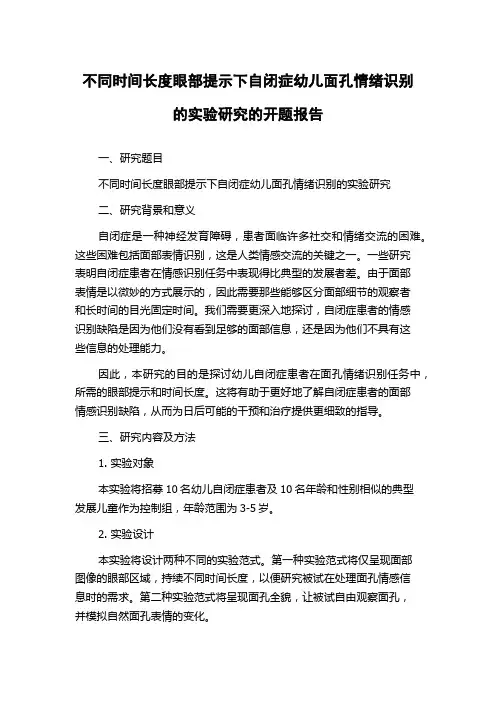 不同时间长度眼部提示下自闭症幼儿面孔情绪识别的实验研究的开题报告

一、研究题目

不同时间长度眼部提示下自闭症幼儿面孔情绪识别的实验研究

二、研究背景和意义

自闭症是一种神经发育障碍，患者面临许多社交和情绪交流的困难。这些困难包括面部表情识别，这是人类情感交流的关键之一。一些研究表明自闭症患者在情感识别任务中表现得比典型的发展者差。由于面部表情是以微妙的方式展示的，因此需要那些能够区分面部细节的观察者和长时间的目光固定时间。我们需要更深入地探讨，自闭症患者的情感识别缺陷是因为他们没有看到足够的面部信息，还是因为他们不具有这些信息的处理能力。

因此，本研究的目的是探讨幼儿自闭症患者在面孔情绪识别任务中，所需的眼部提示和时间长度。这将有助于更好地了解自闭症患者的面部情感识别缺陷，从而为日后可能的干预和治疗提供更细致的指导。

三、研究内容及方法

1. 实验对象

本实验将招募 10 名幼儿自闭症患者及 10 名年龄和性别相似的典型发展儿童作为控制组，年龄范围为 3-5 岁。

2. 实验设计

本实验将设计两种不同的实验范式。第一种实验范式将仅呈现面部图像的眼部区域，持续不同时间长度，以便研究被试在处理面孔情感信息时的需求。第二种实验范式将呈现面孔全貌，让被试自由观察面孔，并模拟自然面孔表情的变化。